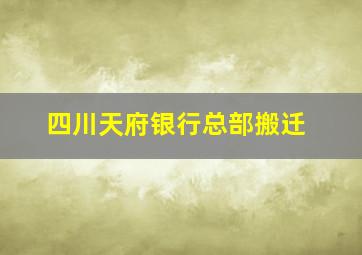 四川天府银行总部搬迁